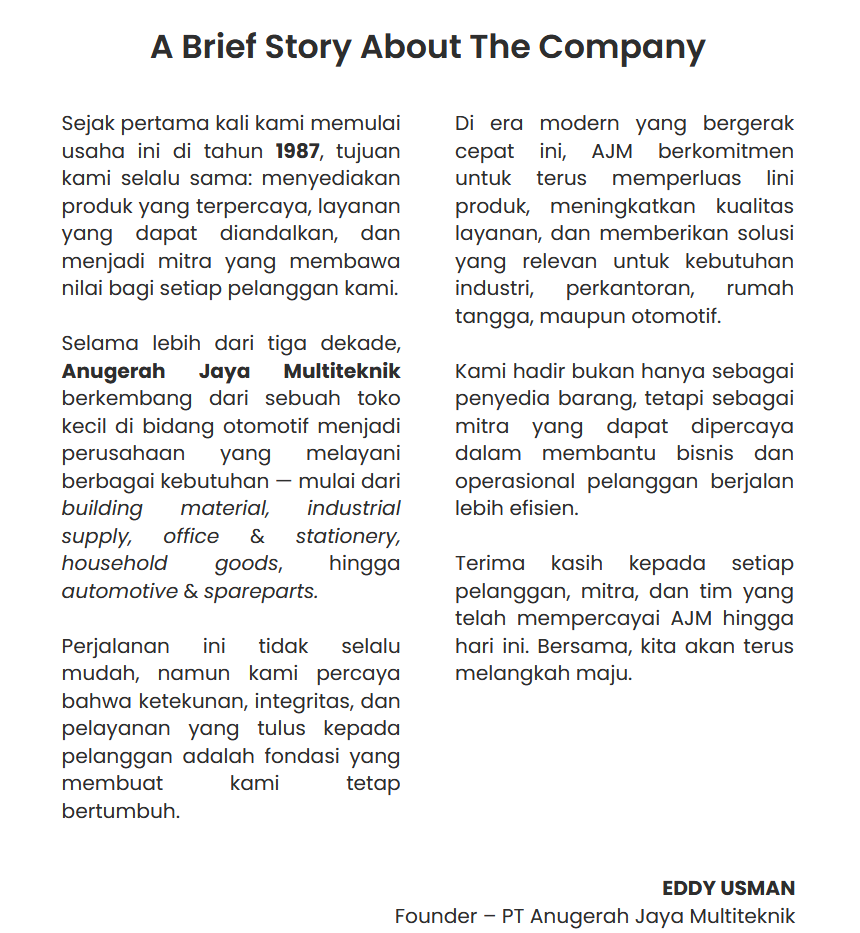 A Brief Story About The Company

Sejak pertama kali kami memulai usaha ini di tahun 1987, tujuan kami selalu sama: menyediakan produk yang terpercaya, layanan yang dapat diandalkan, dan menjadi mitra yang membawa nilai bagi setiap pelanggan kami.

Selama lebih dari tiga dekade, Anugerah Jaya Multiteknik berkembang dari sebuah toko kecil di bidang otomotif menjadi perusahaan yang melayani berbagai kebutuhan — mulai dari building material, industrial supply, office & stationery, household goods, hingga automotive & spareparts.

Perjalanan ini tidak selalu mudah, namun kami percaya bahwa ketekunan, integritas, dan pelayanan yang tulus kepada pelanggan adalah fondasi yang membuat kami tetap bertumbuh.

Di era modern yang bergerak cepat ini, AJM berkomitmen untuk terus memperluas lini produk, meningkatkan kualitas layanan, dan memberikan solusi yang relevan untuk kebutuhan industri, perkantoran, rumah tangga, maupun otomotif.

Kami hadir bukan hanya sebagai penyedia barang, tetapi sebagai mitra yang dapat dipercaya dalam membantu bisnis dan operasional pelanggan berjalan lebih efisien.

Terima kasih kepada setiap pelanggan, mitra, dan tim yang telah mempercayai AJM hingga hari ini. Bersama, kita akan terus melangkah maju.

EDDY USMAN
Founder – PT Anugerah Jaya Multiteknik